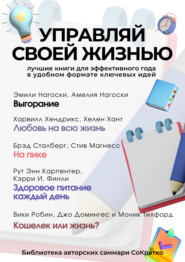 УПРАВЛЯЙ СВОЕЙ ЖИЗНЬЮ

лучшие книги для эффективного года в удобном формате ключевых идей

Эмили Нагоски, Амелия Нагоски
Выгорание

Харвилл Хендрикс, Хелен Хант
Любовь на всю жизнь

Брэд Сталберг, Стив Магнесс
На пике

Рут Энн Карпентер, Кэрри И. Финли
Здоровое питание каждый день

Вики Робин, Джо Домингес и Моник Тилфорд
Кошелек или жизнь?

Библиотека авторских саммари СоКратко